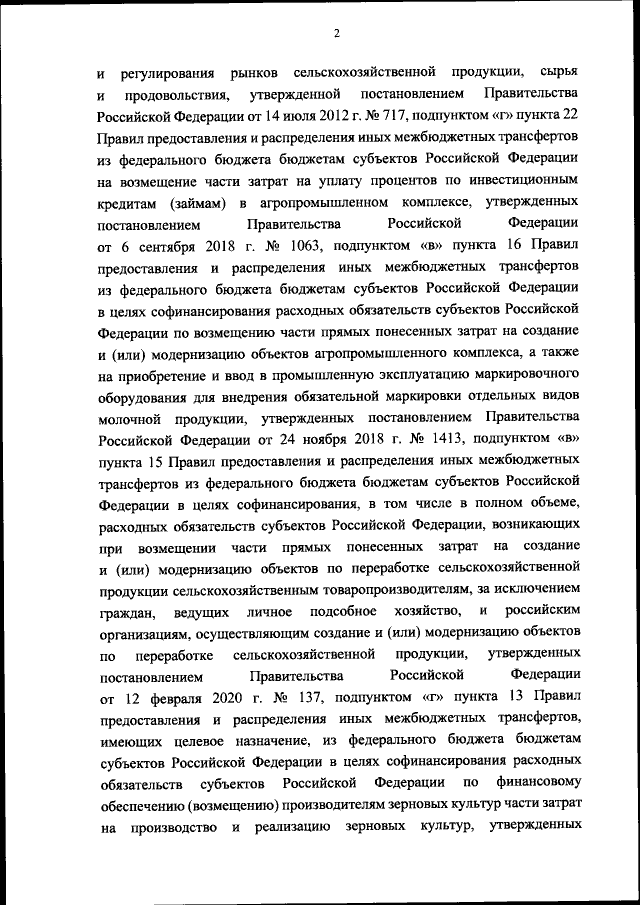 2

и регулирования рынков сельскохозяйственной продукции, сырья и продовольствия, утвержденной постановлением Правительства Российской Федерации от 14 июля 2012 г. № 717, подпунктом «г» пункта 22 Правил предоставления и распределения иных межбюджетных трансфертов из федерального бюджета бюджетам субъектов Российской Федерации на возмещение части затрат на уплату процентов по инвестиционным кредитам (займам) в агропромышленном комплексе, утвержденных постановлением Правительства Российской Федерации от 6 сентября 2018 г. № 1063, подпунктом «в» пункта 16 Правил предоставления и распределения иных межбюджетных трансфертов из федерального бюджета бюджетам субъектов Российской Федерации в целях софинансирования расходных обязательств субъектов Российской Федерации по возмещению части прямых понесенных затрат на создание и (или) модернизацию объектов агропромышленного комплекса, а также на приобретение и ввод в промышленную эксплуатацию маркировочного оборудования для внедрения обязательной маркировки отдельных видов молочной продукции, утвержденных постановлением Правительства Российской Федерации от 24 ноября 2018 г. № 1413, подпунктом «в» пункта 15 Правил предоставления и распределения иных межбюджетных трансфертов из федерального бюджета бюджетам субъектов Российской Федерации в целях софинансирования, в том числе в полном объеме, расходных обязательств субъектов Российской Федерации, возникающих при возмещении части прямых понесенных затрат на создание и (или) модернизацию объектов по переработке сельскохозяйственной продукции сельскохозяйственным товаропроизводителям, за исключением граждан, ведущих личное подсобное хозяйство, и российским организациям, осуществляющим создание и (или) модернизацию объектов по переработке сельскохозяйственной продукции, утвержденных постановлением Правительства Российской Федерации от 12 февраля 2020 г. № 137, подпунктом «г» пункта 13 Правил предоставления и распределения иных межбюджетных трансфертов, имеющих целевое назначение, из федерального бюджета бюджетам субъектов Российской Федерации в целях софинансирования расходных обязательств субъектов Российской Федерации по финансовому обеспечению (возмещению) производителям зерновых культур части затрат на производство и реализацию зерновых культур, утвержденных